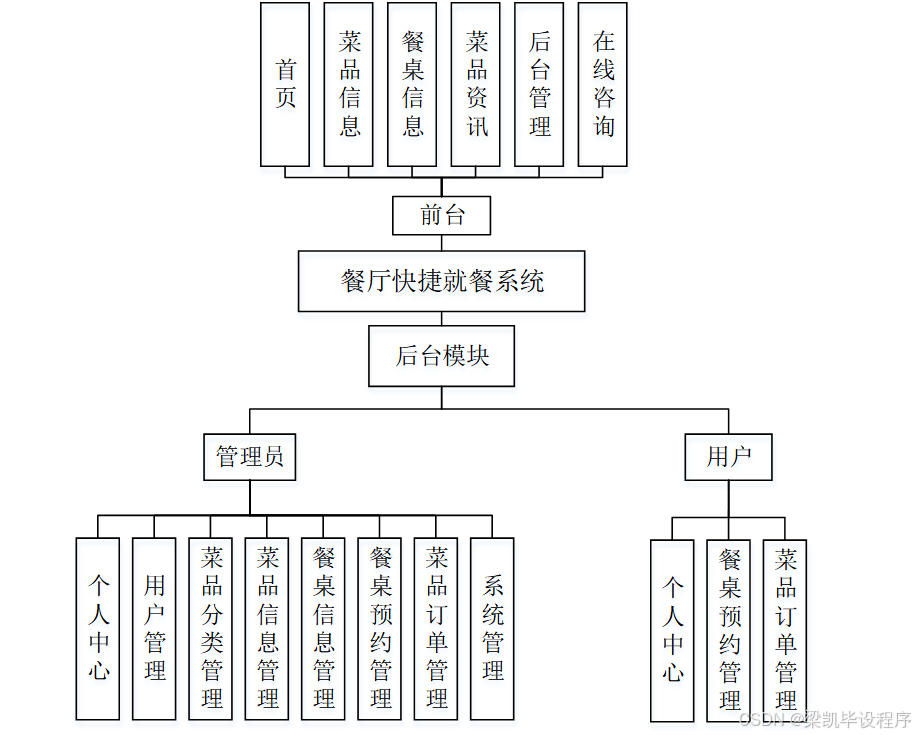 首页

菜品信息

餐桌信息

菜品资讯

后台管理

在线咨询

前台

餐厅快捷就餐系统

后台模块

管理员

用户

个人中心

用户管理

菜品分类管理

菜品信息管理

餐桌信息管理

餐桌预约管理

菜品订单管理

系统管理

个人中心

餐桌预约管理

菜品订单管理

CSDN @梁凯毕设程序